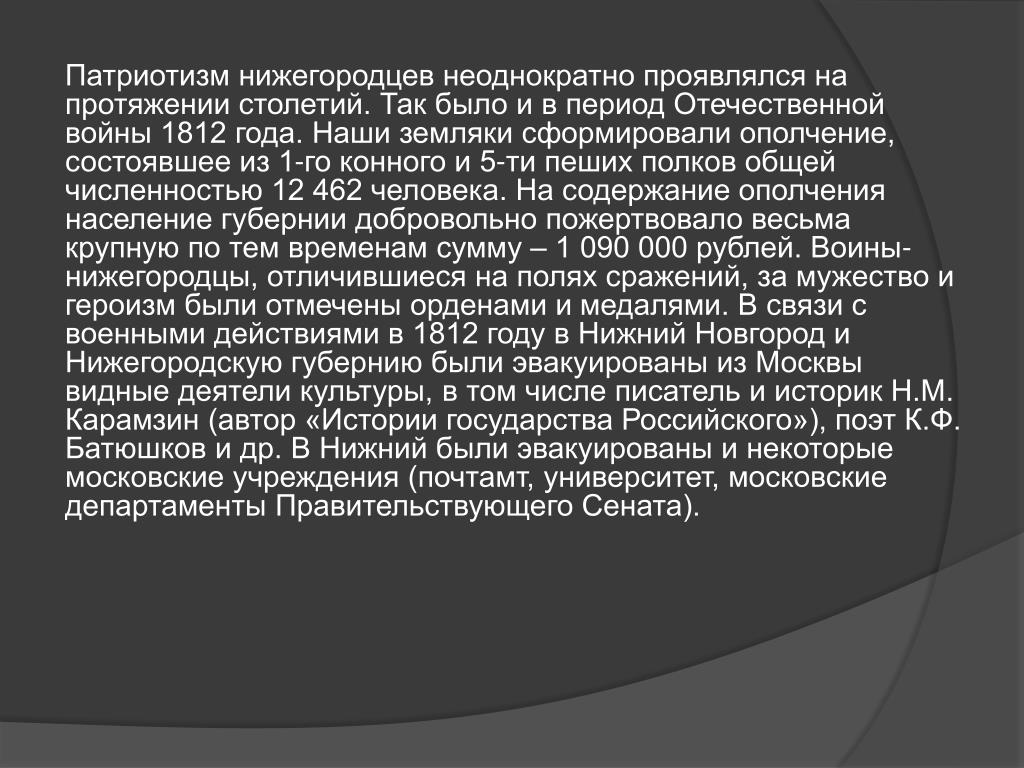 Патриотизм нижегородцев неоднократно проявлялся на протяжении столетий. Так было и в период Отечественной войны 1812 года. Наши земляки сформировали ополчение, состоявшее из 1-го конного и 5-ти пеших полков общей численностью 12 462 человека. На содержание ополчения население губернии добровольно пожертвовало весьма крупную по тем временам сумму – 1 090 000 рублей. Воины-нижегородцы, отличившиеся на полях сражений, за мужество и героизм были отмечены орденами и медалями. В связи с военными действиями в 1812 году в Нижний Новгород и Нижегородскую губернию были эвакуированы из Москвы видные деятели культуры, в том числе писатель и историк Н.М. Карамзин (автор «Истории государства Российского»), поэт К.Ф. Батюшков и др. В Нижний были эвакуированы и некоторые московские учреждения (почтамт, университет, московские департаменты Правительствующего Сената).